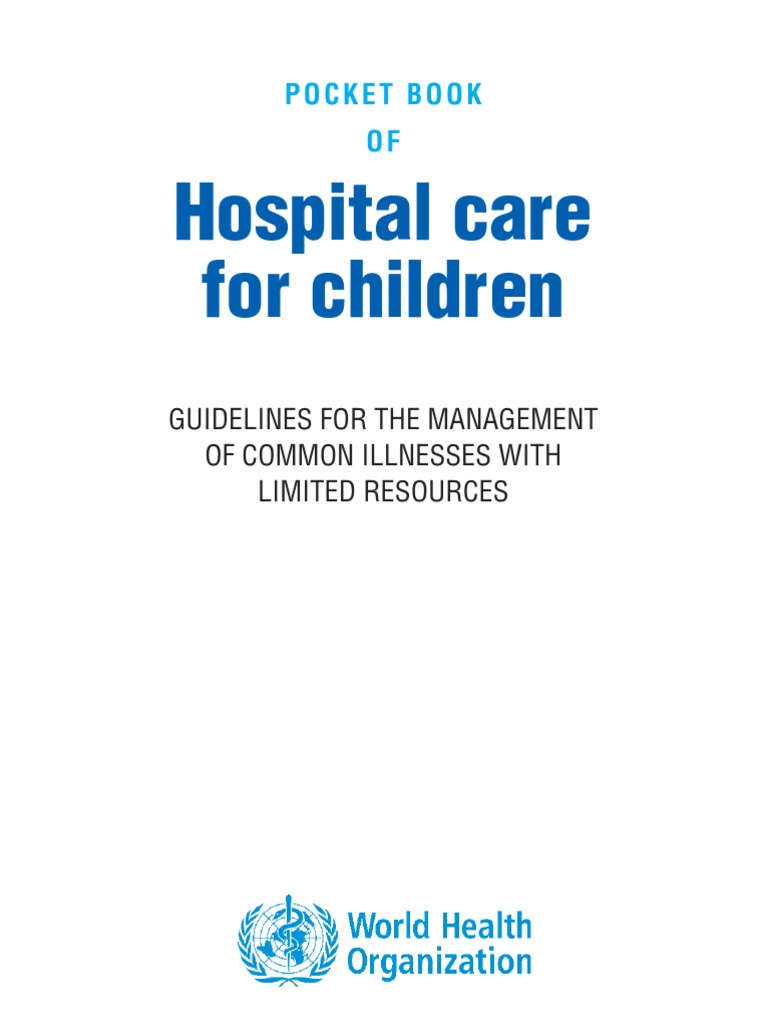 POCKET BOOK
OF

Hospital care for children

GUIDELINES FOR THE MANAGEMENT OF COMMON ILLNESSES WITH LIMITED RESOURCES

World Health Organization